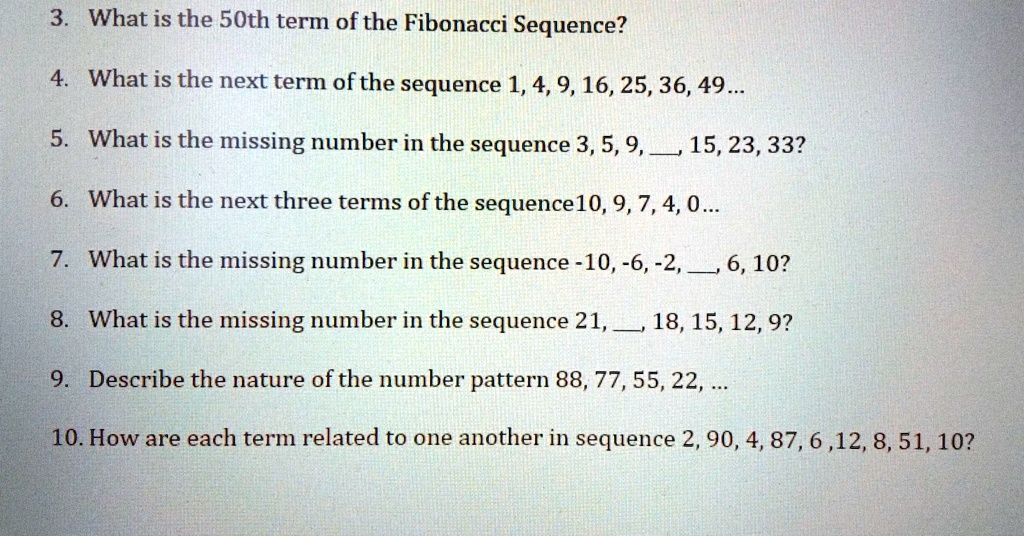 3. What is the 50th term of the Fibonacci Sequence?

4. What is the next term of the sequence 1, 4, 9, 16, 25, 36, 49...

5. What is the missing number in the sequence 3, 5, 9, ____, 15, 23, 33?

6. What is the next three terms of the sequence10, 9, 7, 4, 0...

7. What is the missing number in the sequence -10, -6, -2, ____, 6, 10?

8. What is the missing number in the sequence 21, ____, 18, 15, 12, 9?

9. Describe the nature of the number pattern 88, 77, 55, 22, ...

10. How are each term related to one another in sequence 2, 90, 4, 87, 6 ,12, 8, 51, 10?